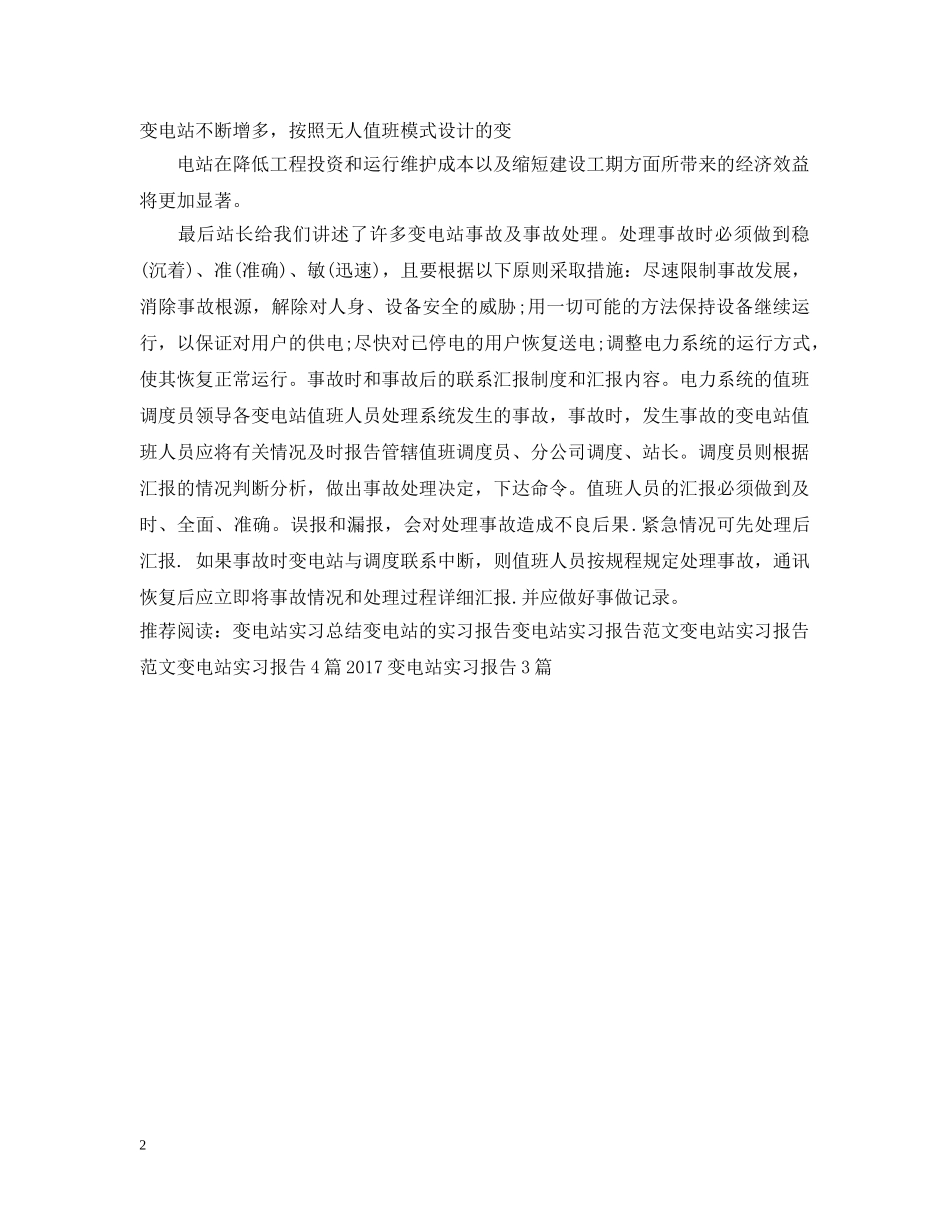 变电站不断增多，按照无人值班模式设计的变

电站在降低工程投资和运行维护成本以及缩短建设工期方面所带来的经济效益将更加显著。

最后站长给我们讲述了许多变电站事故及事故处理。处理事故时必须做到稳(沉着)、准(准确)、敏(迅速)，且要根据以下原则采取措施：尽速限制事故发展，消除事故根源，解除对人身、设备安全的威胁;用一切可能的方法保持设备继续运行，以保证对用户的供电;尽快对已停电的用户恢复送电;调整电力系统的运行方式，使其恢复正常运行。事故时和事故后的联系汇报制度和汇报内容。电力系统的值班调度员领导各变电站值班人员处理系统发生的事故，事故时，发生事故的变电站值班人员应将有关情况及时报告管辖值班调度员、分公司调度、站长。调度员则根据汇报的情况判断分析，做出事故处理决定，下达命令。值班人员的汇报必须做到及时、全面、准确。误报和漏报，会对处理事故造成不良后果.紧急情况可先处理后汇报. 如果事故时变电站与调度联系中断，则值班人员按规程规定处理事故，通讯恢复后应立即将事故情况和处理过程详细汇报.并应做好事做记录。
推荐阅读：变电站实习总结变电站的实习报告变电站实习报告范文变电站实习报告范文变电站实习报告4篇2017变电站实习报告3篇

2